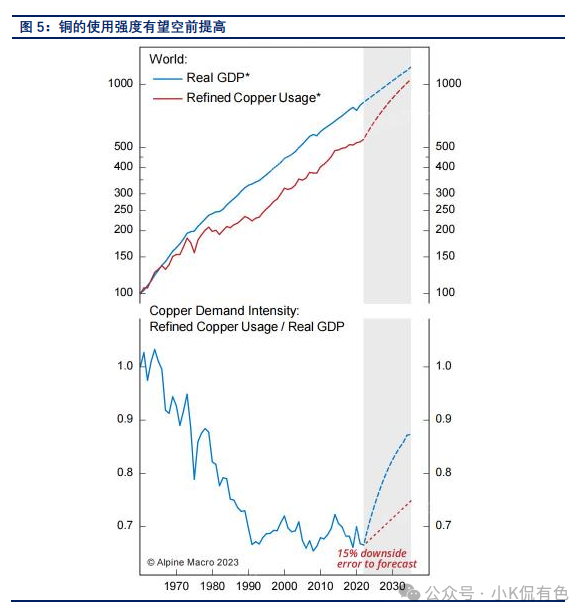 图 5：铜的使用强度有望空前提高

World:
Real GDP*
Refined Copper Usage*

1000
500
400
300
250
200
150
100

1000
500
400
300
250
200
150
100

Copper Demand Intensity:
Refined Copper Usage / Real GDP

1.0
0.9
0.8
0.7

1.0
0.9
0.8
0.7

15% downside error to forecast

© Alpine Macro 2023

1970 1980 1990 2000 2010 2020 2030

公众号 · 小K侃有色